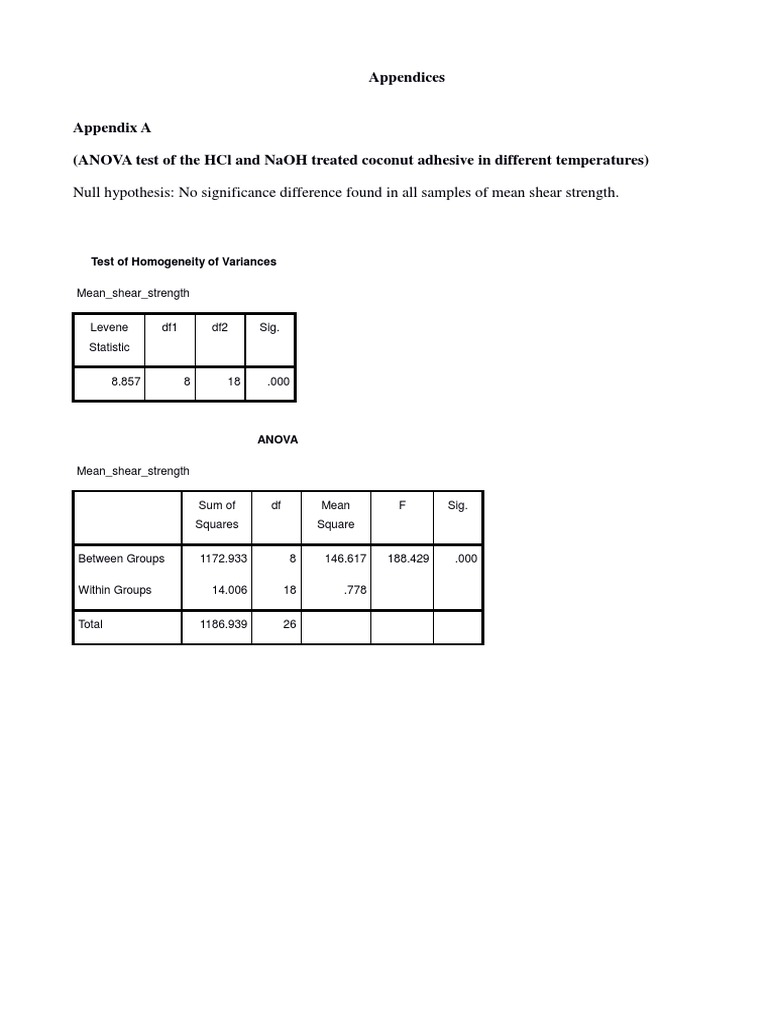 Appendices

Appendix A

(ANOVA test of the HCl and NaOH treated coconut adhesive in different temperatures)

Null hypothesis: No significance difference found in all samples of mean shear strength.

Test of Homogeneity of Variances

Mean_shear_strength

| Levene Statistic | df1 | df2 | Sig. |
|---|---|---|---|
| 8.857 | 8 | 18 | .000 |

ANOVA

Mean_shear_strength

| | Sum of Squares | df | Mean Square | F | Sig. |
|---|---|---|---|---|---|
| Between Groups | 1172.933 | 8 | 146.617 | 188.429 | .000 |
| Within Groups | 14.006 | 18 | .778 | | |
| Total | 1186.939 | 26 | | | |